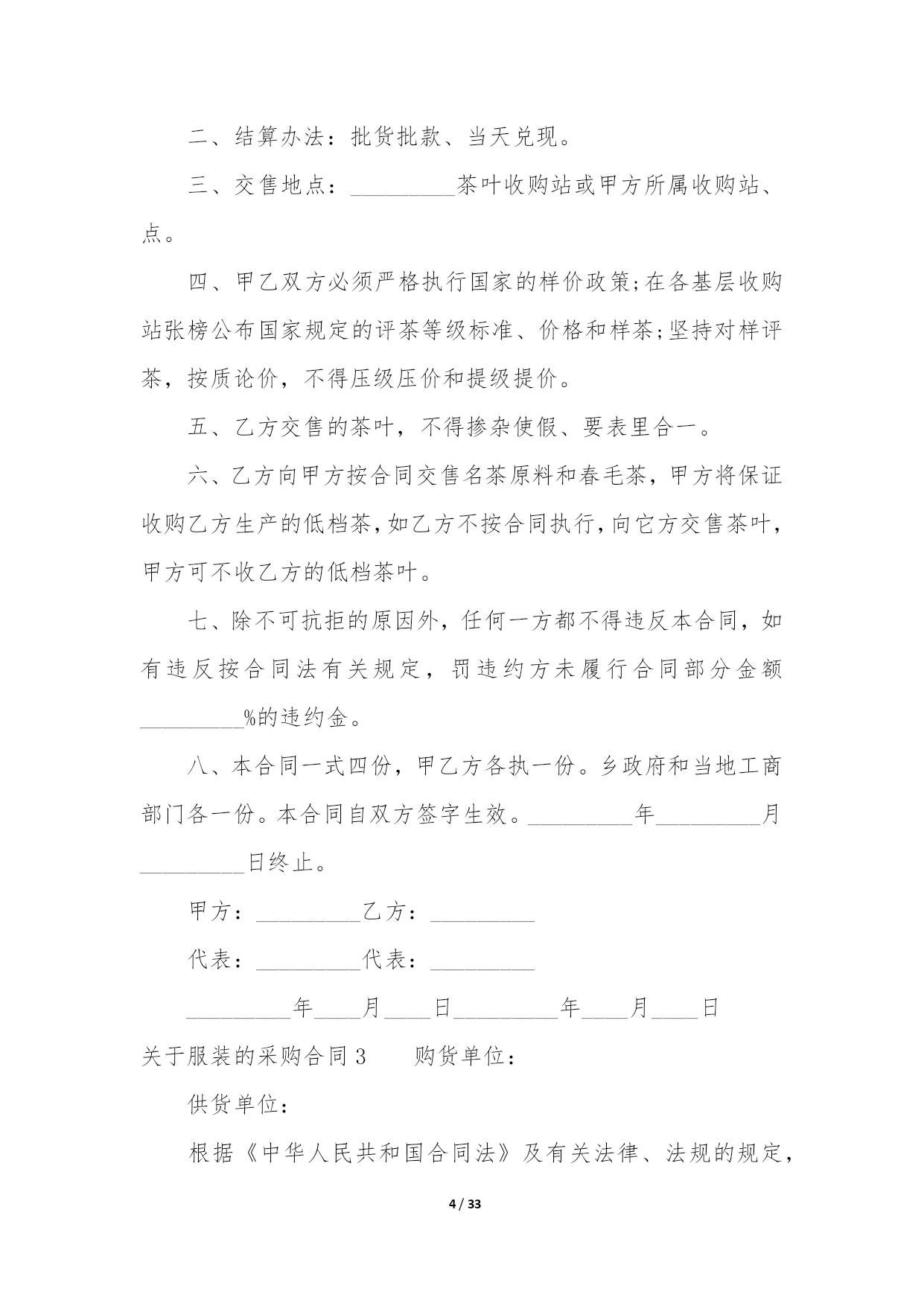 二、结算办法：批货批款、当天兑现。

三、交售地点：_________茶叶收购站或甲方所属收购站、点。

四、甲乙双方必须严格执行国家的样价政策;在各基层收购站张榜公布国家规定的评茶等级标准、价格和样茶;坚持对样评茶，按质论价，不得压级压价和提级提价。

五、乙方交售的茶叶，不得掺杂使假、要表里合一。

六、乙方向甲方按合同交售名茶原料和春毛茶，甲方将保证收购乙方生产的低档茶,如乙方不按合同执行,向它方交售茶叶，甲方可不收乙方的低档茶叶。

七、除不可抗拒的原因外，任何一方都不得违反本合同，如有违反按合同法有关规定，罚违约方未履行合同部分金额_________%的违约金。

八、本合同一式四份，甲乙方各执一份。乡政府和当地工商部门各一份。本合同自双方签字生效。_________年_________月_________日终止。

甲方：_________乙方：_________

代表：_________代表：_________

_________年____月____日_________年____月____日

关于服装的采购合同3　　购货单位：

供货单位：

根据《中华人民共和国合同法》及有关法律、法规的规定，

4 / 33